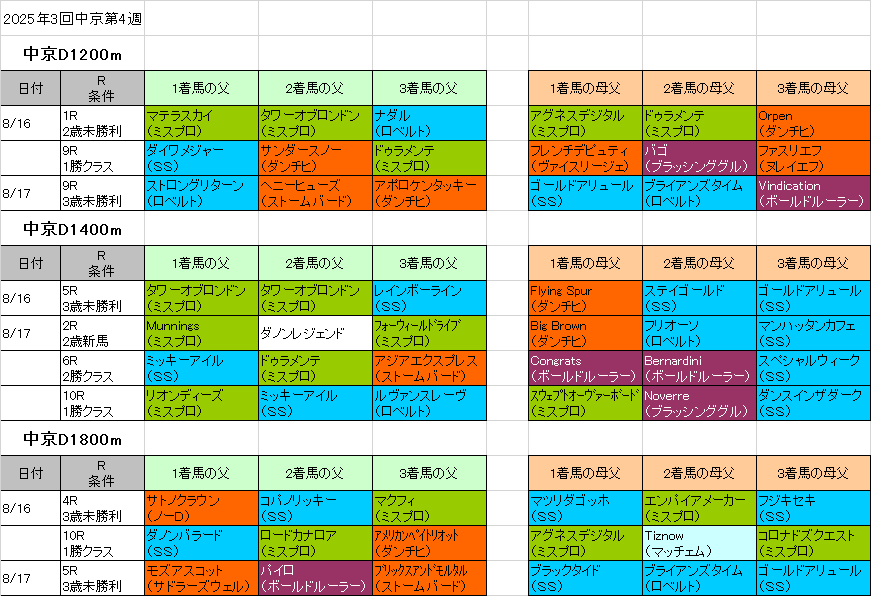 2025年3回中京第4週

中京D1200m

| 日付 | R 条件 | 1着馬の父 | 2着馬の父 | 3着馬の父 | | 1着馬の母父 | 2着馬の母父 | 3着馬の母父 |
|---|---|---|---|---|---|---|---|---|
| 8/16 | 1R 2歳未勝利 | マテラスカイ （ミスプロ） | タワーオブロンドン （ミスプロ） | ナダル （ロベルト） | | アグネスデジタル （ミスプロ） | ドゥラメンテ （ミスプロ） | Orpen （ダンチヒ） |
| | 9R 1勝クラス | ダイワメジャー （SS） | サンダースノー （ダンチヒ） | ドゥラメンテ （ミスプロ） | | フレンチデピュティ （ヴァイスリージェ） | バゴ （ブラッシンググル） | ファスリエフ （ヌレイエフ） |
| 8/17 | 9R 3歳未勝利 | ストロングリターン （ロベルト） | ヘニーヒューズ （ストームバード） | アポロケンタッキー （ダンチヒ） | | ゴールドアリュール （SS） | ブライアンズタイム （ロベルト） | Vindication （ボールドルーラー） |

中京D1400m

| 日付 | R 条件 | 1着馬の父 | 2着馬の父 | 3着馬の父 | | 1着馬の母父 | 2着馬の母父 | 3着馬の母父 |
|---|---|---|---|---|---|---|---|---|
| 8/16 | 5R 3歳未勝利 | タワーオブロンドン （ミスプロ） | タワーオブロンドン （ミスプロ） | レインボーライン （SS） | | Flying Spur （ダンチヒ） | ステイゴールド （SS） | ゴールドアリュール （SS） |
| 8/17 | 2R 2歳新馬 | Munnings （ミスプロ） | ダノンレジェンド | フォーウィールドライブ （ミスプロ） | | Big Brown （ダンチヒ） | フリオーソ （ロベルト） | マンハッタンカフェ （SS） |
| | 6R 2勝クラス | ミッキーアイル （SS） | ドゥラメンテ （ミスプロ） | アジアエクスプレス （ストームバード） | | Congrats （ボールドルーラー） | Bernardini （ボールドルーラー） | スペシャルウィーク （SS） |
| | 10R 1勝クラス | リオンディーズ （ミスプロ） | ミッキーアイル （SS） | ルヴァンスレーヴ （ロベルト） | | スウェプトオーヴァーボード （ミスプロ） | Noverre （ブラッシンググル） | ダンスインザダーク （SS） |

中京D1800m

| 日付 | R 条件 | 1着馬の父 | 2着馬の父 | 3着馬の父 | | 1着馬の母父 | 2着馬の母父 | 3着馬の母父 |
|---|---|---|---|---|---|---|---|---|
| 8/16 | 4R 3歳未勝利 | サトノクラウン （ノーD） | コパノリッキー （SS） | マクフィ （ミスプロ） | | マツリダゴッホ （SS） | エンパイアメーカー （ミスプロ） | フジキセキ （SS） |
| | 10R 1勝クラス | ダノンバラード （SS） | ロードカナロア （ミスプロ） | アメリカンペイトリオット （ダンチヒ） | | アグネスデジタル （ミスプロ） | Tiznow （マッチェム） | コロナドズクエスト （ミスプロ） |
| 8/17 | 5R 3歳未勝利 | モズアスコット （サドラーズウェル） | パイロ （ボールドルーラー） | ブリックスアンドモルタル （ストームバード） | | ブラックタイド （SS） | ブライアンズタイム （ロベルト） | ゴールドアリュール （SS） |